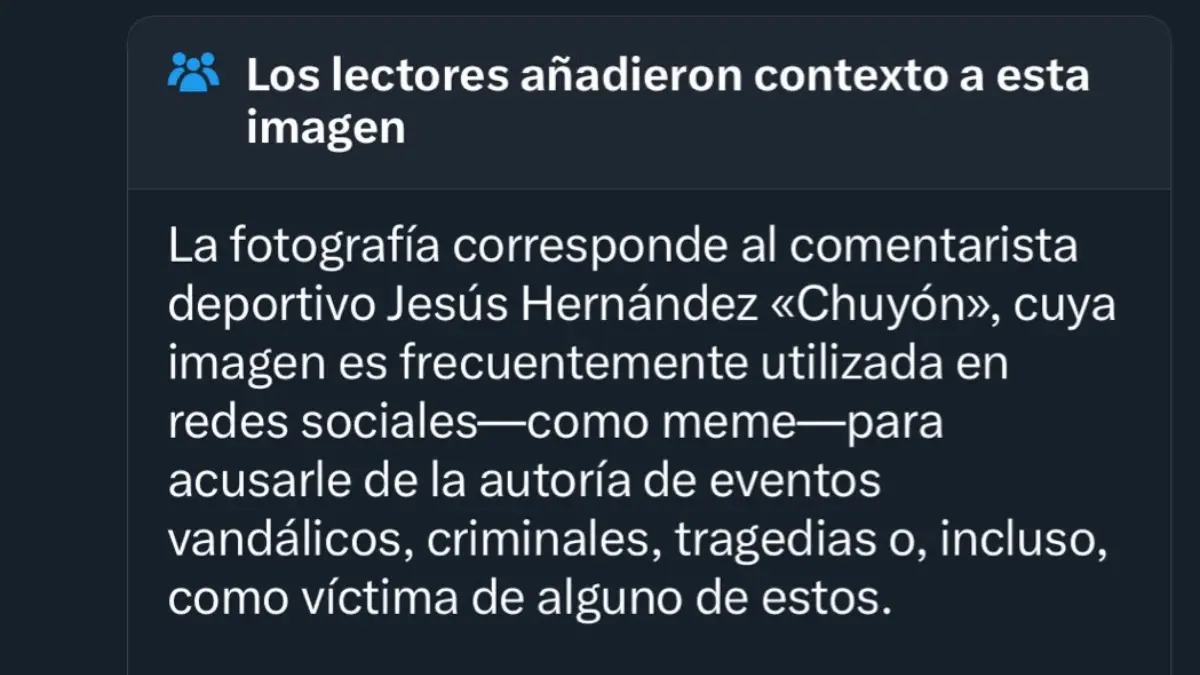 Los lectores añadieron contexto a esta imagen

La fotografía corresponde al comentarista deportivo Jesús Hernández «Chuyón», cuya imagen es frecuentemente utilizada en redes sociales—como meme—para acusarle de la autoría de eventos vandálicos, criminales, tragedias o, incluso, como víctima de alguno de estos.